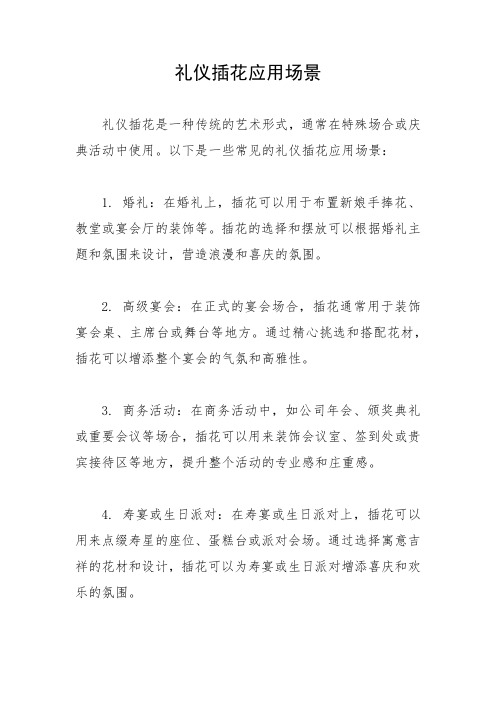 礼仪插花应用场景

礼仪插花是一种传统的艺术形式，通常在特殊场合或庆典活动中使用。以下是一些常见的礼仪插花应用场景：

1. 婚礼：在婚礼上，插花可以用于布置新娘手捧花、教堂或宴会厅的装饰等。插花的选择和摆放可以根据婚礼主题和氛围来设计，营造浪漫和喜庆的氛围。

2. 高级宴会：在正式的宴会场合，插花通常用于装饰宴会桌、主席台或舞台等地方。通过精心挑选和搭配花材，插花可以增添整个宴会的气氛和高雅性。

3. 商务活动：在商务活动中，如公司年会、颁奖典礼或重要会议等场合，插花可以用来装饰会议室、签到处或贵宾接待区等地方，提升整个活动的专业感和庄重感。

4. 寿宴或生日派对：在寿宴或生日派对上，插花可以用来点缀寿星的座位、蛋糕台或派对会场。通过选择寓意吉祥的花材和设计，插花可以为寿宴或生日派对增添喜庆和欢乐的氛围。